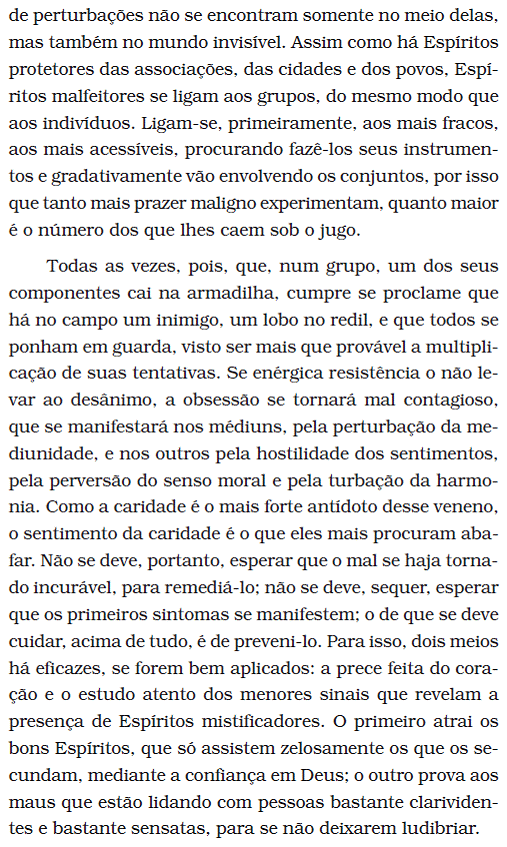 de perturbações não se encontram somente no meio delas, mas também no mundo invisível. Assim como há Espíritos protetores das associações, das cidades e dos povos, Espíritos malfeitores se ligam aos grupos, do mesmo modo que aos indivíduos. Ligam-se, primeiramente, aos mais fracos, aos mais acessíveis, procurando fazê-los seus instrumentos e gradativamente vão envolvendo os conjuntos, por isso que tanto mais prazer maligno experimentam, quanto maior é o número dos que lhes caem sob o jugo.

Todas as vezes, pois, que, num grupo, um dos seus componentes cai na armadilha, cumpre se proclame que há no campo um inimigo, um lobo no redil, e que todos se ponham em guarda, visto ser mais que provável a multiplicação de suas tentativas. Se enérgica resistência o não levar ao desânimo, a obsessão se tornará mal contagioso, que se manifestará nos médiuns, pela perturbação da mediunidade, e nos outros pela hostilidade dos sentimentos, pela perversão do senso moral e pela turbação da harmonia. Como a caridade é o mais forte antídoto desse veneno, o sentimento da caridade é o que eles mais procuram abafar. Não se deve, portanto, esperar que o mal se haja tornado incurável, para remediá-lo; não se deve, sequer, esperar que os primeiros sintomas se manifestem; o de que se deve cuidar, acima de tudo, é de preveni-lo. Para isso, dois meios há eficazes, se forem bem aplicados: a prece feita do coração e o estudo atento dos menores sinais que revelam a presença de Espíritos mistificadores. O primeiro atrai os bons Espíritos, que só assistem zelosamente os que os secundam, mediante a confiança em Deus; o outro prova aos maus que estão lidando com pessoas bastante clarividentes e bastante sensatas, para se não deixarem ludibriar.